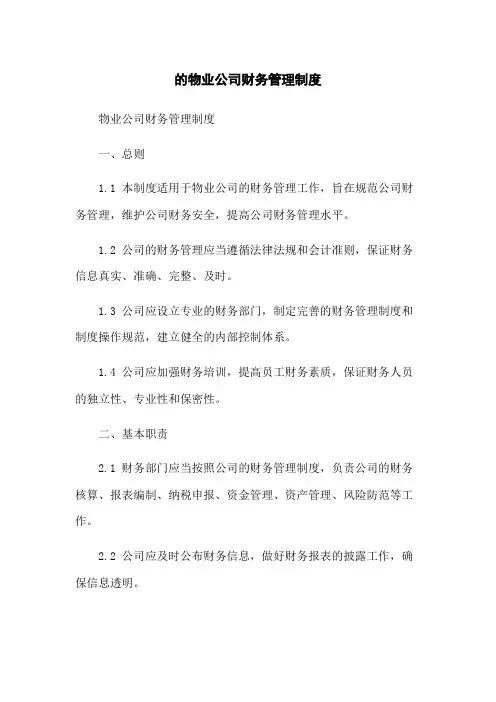 的物业公司财务管理制度

物业公司财务管理制度

一、总则

1.1 本制度适用于物业公司的财务管理工作，旨在规范公司财务管理，维护公司财务安全，提高公司财务管理水平。

1.2 公司的财务管理应当遵循法律法规和会计准则，保证财务信息真实、准确、完整、及时。

1.3 公司应设立专业的财务部门，制定完善的财务管理制度和制度操作规范，建立健全的内部控制体系。

1.4 公司应加强财务培训，提高员工财务素质，保证财务人员的独立性、专业性和保密性。

二、基本职责

2.1 财务部门应当按照公司的财务管理制度，负责公司的财务核算、报表编制、纳税申报、资金管理、资产管理、风险防范等工作。

2.2 公司应及时公布财务信息，做好财务报表的披露工作，确保信息透明。